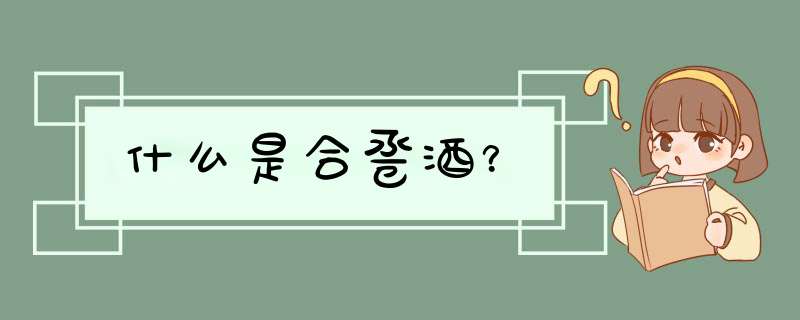 什么是合卺酒?